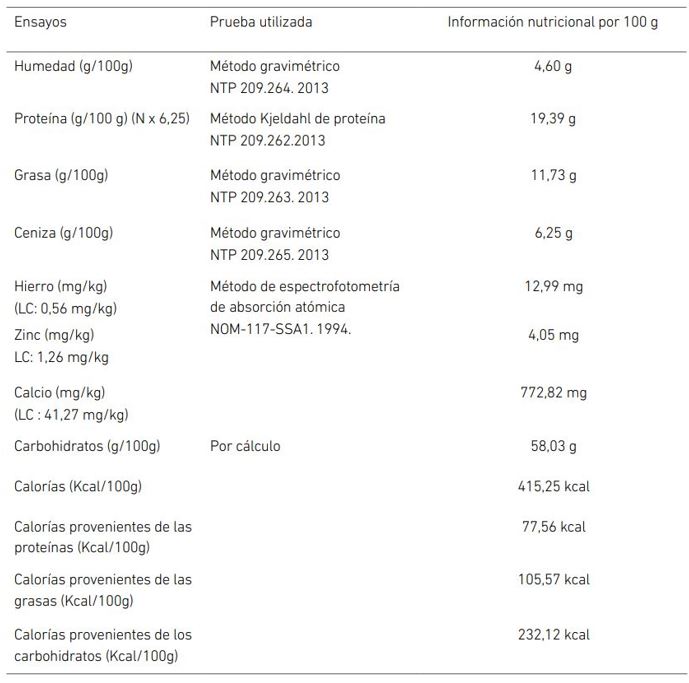 | Ensayos | Prueba utilizada | Información nutricional por 100 g |
|---|---|---|
| Humedad (g/100g) | Método gravimétrico NTP 209.264. 2013 | 4,60 g |
| Proteína (g/100 g) (N x 6,25) | Método Kjeldahl de proteína NTP 209.262.2013 | 19,39 g |
| Grasa (g/100g) | Método gravimétrico NTP 209.263. 2013 | 11,73 g |
| Ceniza (g/100g) | Método gravimétrico NTP 209.265. 2013 | 6,25 g |
| Hierro (mg/kg) (LC: 0,56 mg/kg) | Método de espectrofotometría de absorción atómica NOM-117-SSA1. 1994. | 12,99 mg |
| Zinc (mg/kg) LC: 1,26 mg/kg | | 4,05 mg |
| Calcio (mg/kg) (LC : 41,27 mg/kg) | | 772,82 mg |
| Carbohidratos (g/100g) | Por cálculo | 58,03 g |
| Calorías (Kcal/100g) | | 415,25 kcal |
| Calorías provenientes de las proteínas (Kcal/100g) | | 77,56 kcal |
| Calorías provenientes de las grasas (Kcal/100g) | | 105,57 kcal |
| Calorías provenientes de los carbohidratos (Kcal/100g) | | 232,12 kcal |